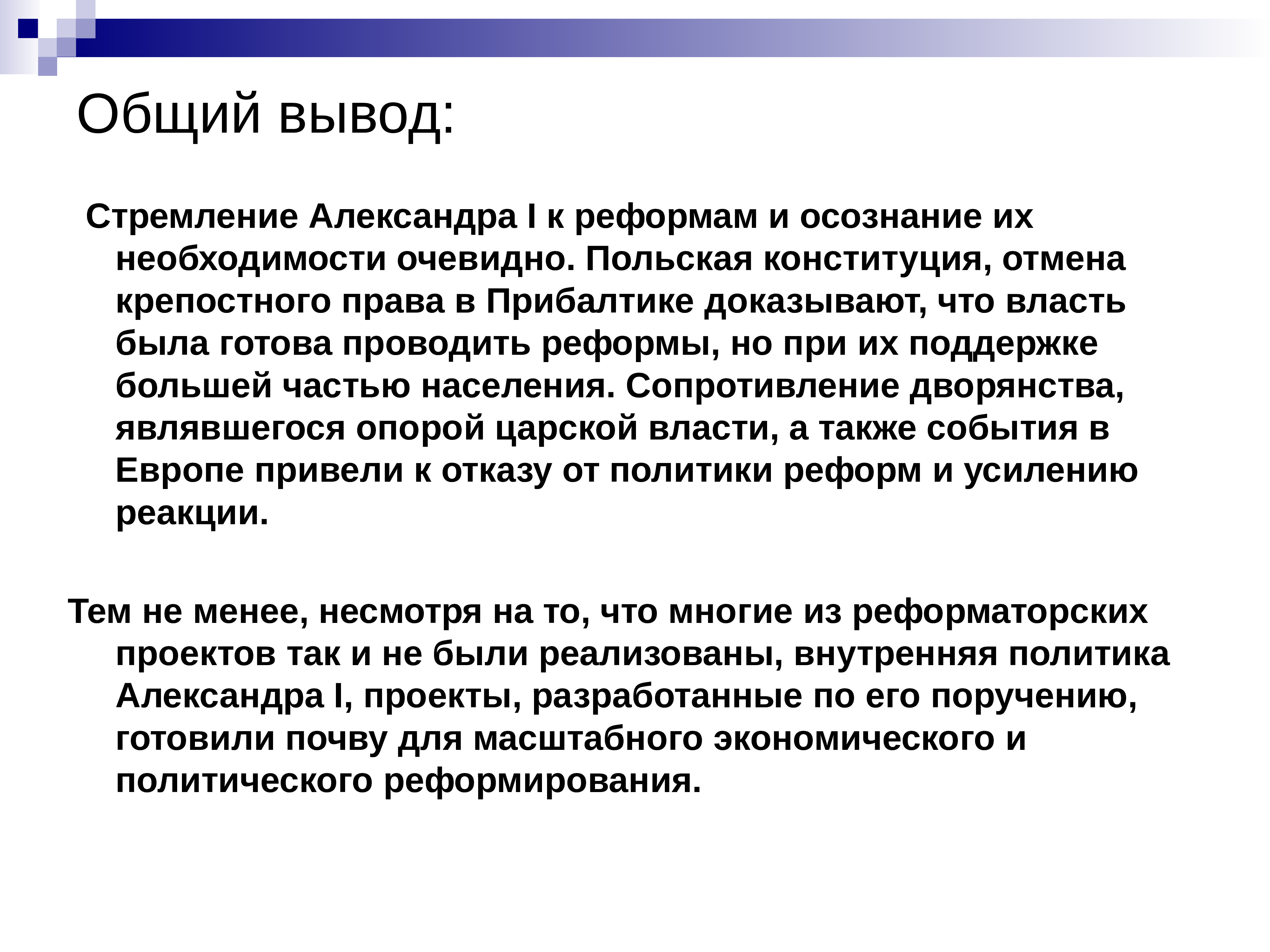 Общий вывод:

Стремление Александра I к реформам и осознание их необходимости очевидно. Польская конституция, отмена крепостного права в Прибалтике доказывают, что власть была готова проводить реформы, но при их поддержке большей частью населения. Сопротивление дворянства, являвшегося опорой царской власти, а также события в Европе привели к отказу от политики реформ и усилению реакции.

Тем не менее, несмотря на то, что многие из реформаторских проектов так и не были реализованы, внутренняя политика Александра I, проекты, разработанные по его поручению, готовили почву для масштабного экономического и политического реформирования.